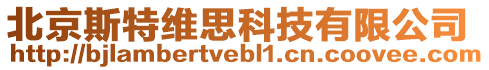 北京斯特维思科技有限公司
http://bjlambertvebl1.cn.coovee.com